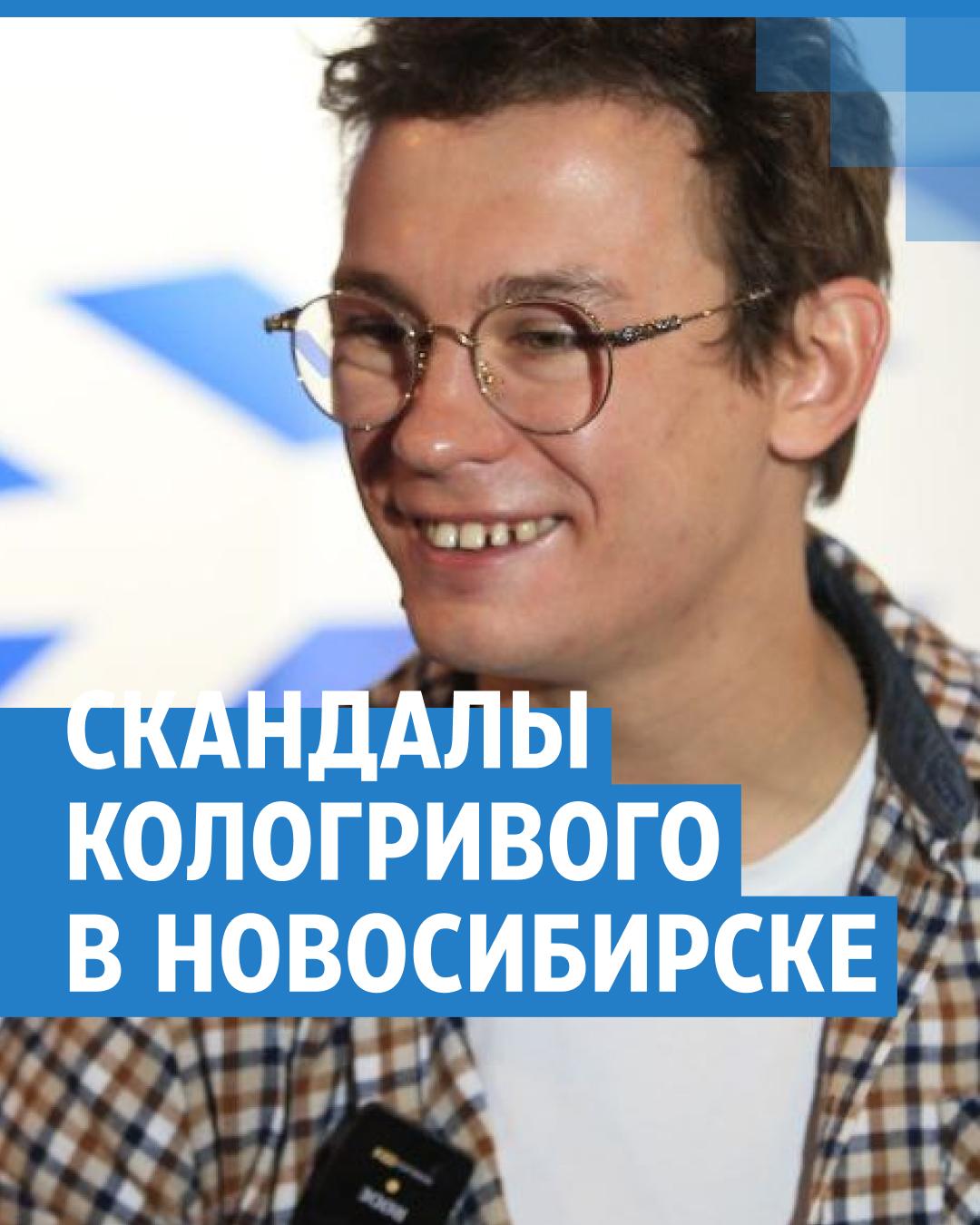 СКАНДАЛЫ КОЛОГРИВОГО В НОВОСИБИРСКЕ